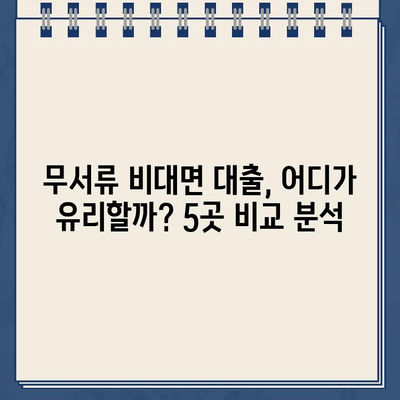 무서류 비대면 대출, 어디가 유리할까? 5곳 비교 분석